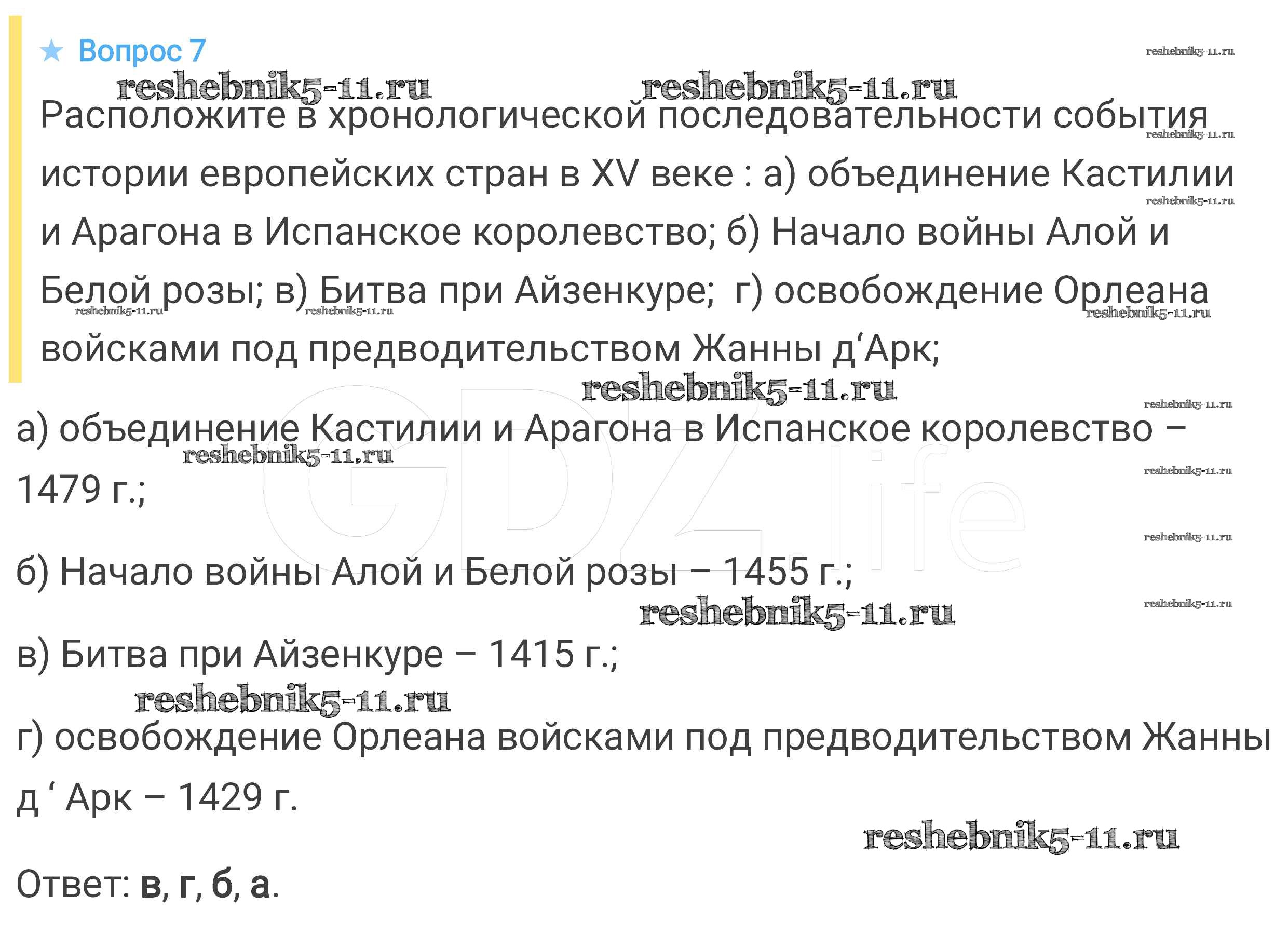 ★ Вопрос 7

Расположите в хронологической последовательности события истории европейских стран в XV веке : а) объединение Кастилии и Арагона в Испанское королевство; б) Начало войны Алой и Белой розы; в) Битва при Айзенкуре; г) освобождение Орлеана войсками под предводительством Жанны д'Арк;

а) объединение Кастилии и Арагона в Испанское королевство – 1479 г.;

б) Начало войны Алой и Белой розы – 1455 г.;

в) Битва при Айзенкуре – 1415 г.;

г) освобождение Орлеана войсками под предводительством Жанны д ' Арк – 1429 г.

Ответ: в, г, б, а.

reshebnik5-11.ru

GDZ.life